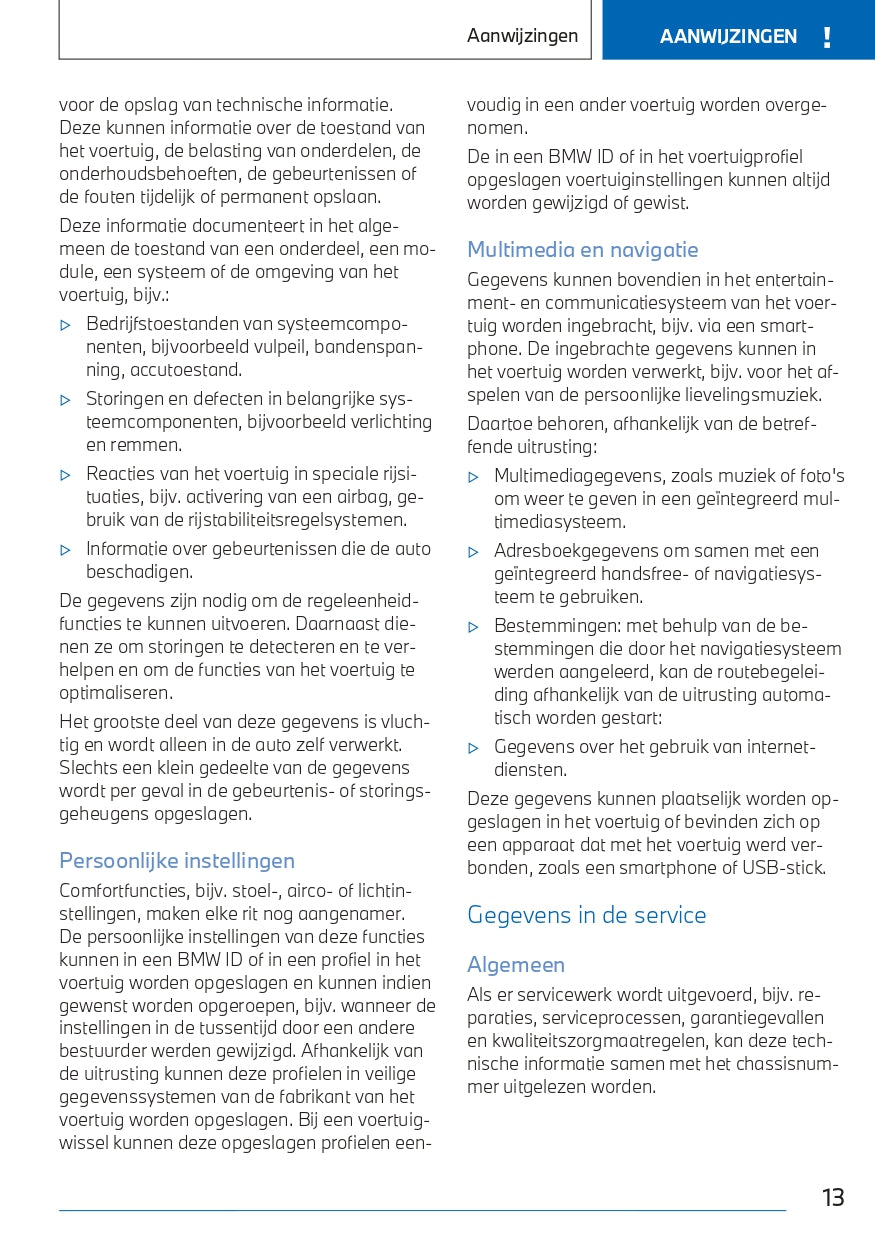 Aanwijzingen

AANWIJZINGEN !

voor de opslag van technische informatie. Deze kunnen informatie over de toestand van het voertuig, de belasting van onderdelen, de onderhoudsbehoeften, de gebeurtenissen of de fouten tijdelijk of permanent opslaan.

Deze informatie documenteert in het algemeen de toestand van een onderdeel, een module, een systeem of de omgeving van het voertuig, bijv.:

▷ Bedrijfstoestanden van systeemcomponenten, bijvoorbeeld vulpeil, bandenspanning, accutoestand.

▷ Storingen en defecten in belangrijke systeemcomponenten, bijvoorbeeld verlichting en remmen.

▷ Reacties van het voertuig in speciale rijsituaties, bijv. activering van een airbag, gebruik van de rijstabiliteitsregelsystemen.

▷ Informatie over gebeurtenissen die de auto beschadigen.

De gegevens zijn nodig om de regeleenheidfuncties te kunnen uitvoeren. Daarnaast dienen ze om storingen te detecteren en te verhelpen en om de functies van het voertuig te optimaliseren.

Het grootste deel van deze gegevens is vluchtig en wordt alleen in de auto zelf verwerkt. Slechts een klein gedeelte van de gegevens wordt per geval in de gebeurtenis- of storingsgeheugens opgeslagen.

Persoonlijke instellingen

Comfortfuncties, bijv. stoel-, airco- of lichtinstellingen, maken elke rit nog aangenamer. De persoonlijke instellingen van deze functies kunnen in een BMW ID of in een profiel in het voertuig worden opgeslagen en kunnen indien gewenst worden opgeroepen, bijv. wanneer de instellingen in de tussentijd door een andere bestuurder werden gewijzigd. Afhankelijk van de uitrusting kunnen deze profielen in veilige gegevenssystemen van de fabrikant van het voertuig worden opgeslagen. Bij een voertuigwissel kunnen deze opgeslagen profielen eenvoudig in een ander voertuig worden overgenomen.

De in een BMW ID of in het voertuigprofiel opgeslagen voertuiginstellingen kunnen altijd worden gewijzigd of gewist.

Multimedia en navigatie

Gegevens kunnen bovendien in het entertainment- en communicatiesysteem van het voertuig worden ingebracht, bijv. via een smartphone. De ingebrachte gegevens kunnen in het voertuig worden verwerkt, bijv. voor het afspelen van de persoonlijke lievelingsmuziek.

Daartoe behoren, afhankelijk van de betreffende uitrusting:

▷ Multimediagegevens, zoals muziek of foto's om weer te geven in een geïntegreerd multimediasysteem.

▷ Adresboekgegevens om samen met een geïntegreerd handsfree- of navigatiesysteem te gebruiken.

▷ Bestemmingen: met behulp van de bestemmingen die door het navigatiesysteem werden aangeleerd, kan de routebegeleiding afhankelijk van de uitrusting automatisch worden gestart:

▷ Gegevens over het gebruik van internetdiensten.

Deze gegevens kunnen plaatselijk worden opgeslagen in het voertuig of bevinden zich op een apparaat dat met het voertuig werd verbonden, zoals een smartphone of USB-stick.

Gegevens in de service

Algemeen

Als er servicewerk wordt uitgevoerd, bijv. reparaties, serviceprocessen, garantiegevallen en kwaliteitszorgmaatregelen, kan deze technische informatie samen met het chassisnummer uitgelezen worden.

13